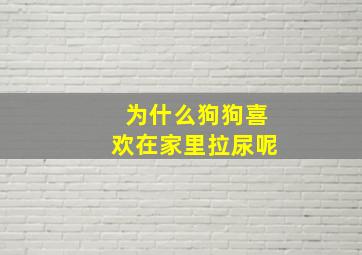 为什么狗狗喜欢在家里拉尿呢